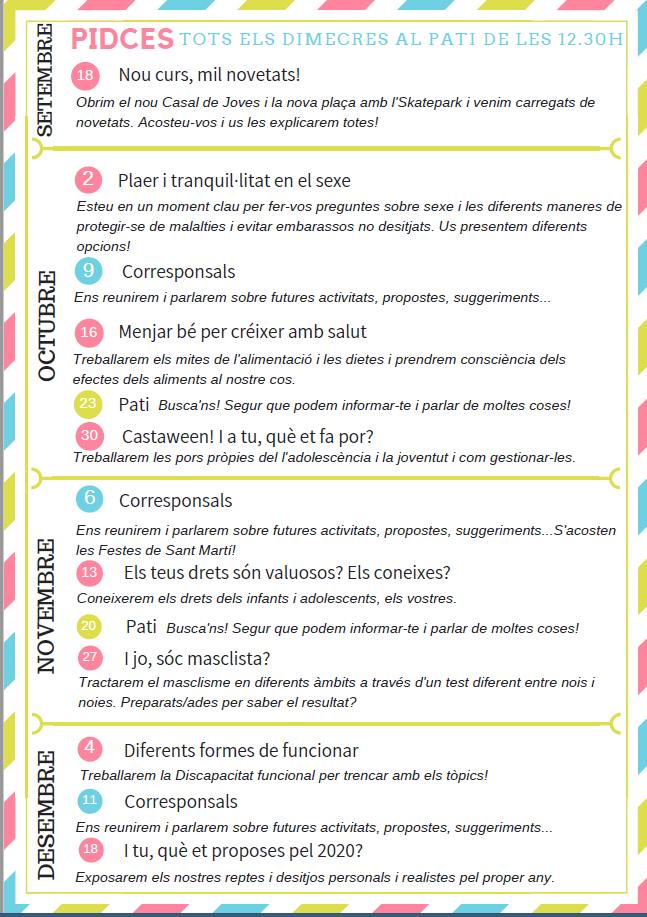 PIDCES TOTS ELS DIMECRES AL PATI DE LES 12.30H

SETEMBRE

18 Nou curs, mil novetats!

Obrim el nou Casal de Joves i la nova plaça amb l'Skatepark i venim carregats de novetats. Acosteu-vos i us les explicarem totes!

OCTUBRE

2 Plaer i tranquil·litat en el sexe

Esteu en un moment clau per fer-vos preguntes sobre sexe i les diferents maneres de protegir-se de malalties i evitar embarassos no desitjats. Us presentem diferents opcions!

9 Corresponsals

Ens reunirem i parlarem sobre futures activitats, propostes, suggeriments...

16 Menjar bé per créixer amb salut

Treballarem els mites de l'alimentació i les dietes i prendrem consciència dels efectes dels aliments al nostre cos.

23 Pati Busca'ns! Segur que podem informar-te i parlar de moltes coses!

30 Castaween! I a tu, què et fa por?

Treballarem les pors pròpies del l'adolescència i la joventut i com gestionar-les.

NOVEMBRE

6 Corresponsals

Ens reunirem i parlarem sobre futures activitats, propostes, suggeriments...S'acosten les Festes de Sant Martí!

13 Els teus drets són valuosos? Els coneixes?

Coneixerem els drets dels infants i adolescents, els vostres.

20 Pati Busca'ns! Segur que podem informar-te i parlar de moltes coses!

27 I jo, sóc masclista?

Tractarem el masclisme en diferents àmbits a través d'un test diferent entre nois i noies. Preparats/ades per saber el resultat?

DESEMBRE

4 Diferents formes de funcionar

Treballarem la Discapacitat funcional per trencar amb els tòpics!

11 Corresponsals

Ens reunirem i parlarem sobre futures activitats, propostes, suggeriments...

18 I tu, què et proposes pel 2020?

Exposarem els nostres reptes i desitjos personals i realistes pel proper any.